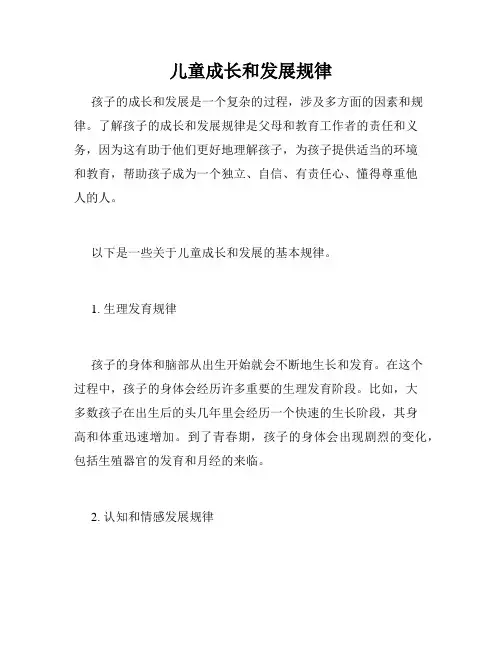 儿童成长和发展规律

孩子的成长和发展是一个复杂的过程，涉及多方面的因素和规律。了解孩子的成长和发展规律是父母和教育工作者的责任和义务，因为这有助于他们更好地理解孩子，为孩子提供适当的环境和教育，帮助孩子成为一个独立、自信、有责任心、懂得尊重他人的人。

以下是一些关于儿童成长和发展的基本规律。

1. 生理发育规律

孩子的身体和脑部从出生开始就会不断地生长和发育。在这个过程中，孩子的身体会经历许多重要的生理发育阶段。比如，大多数孩子在出生后的头几年里会经历一个快速的生长阶段，其身高和体重迅速增加。到了青春期，孩子的身体会出现剧烈的变化，包括生殖器官的发育和月经的来临。

2. 认知和情感发展规律